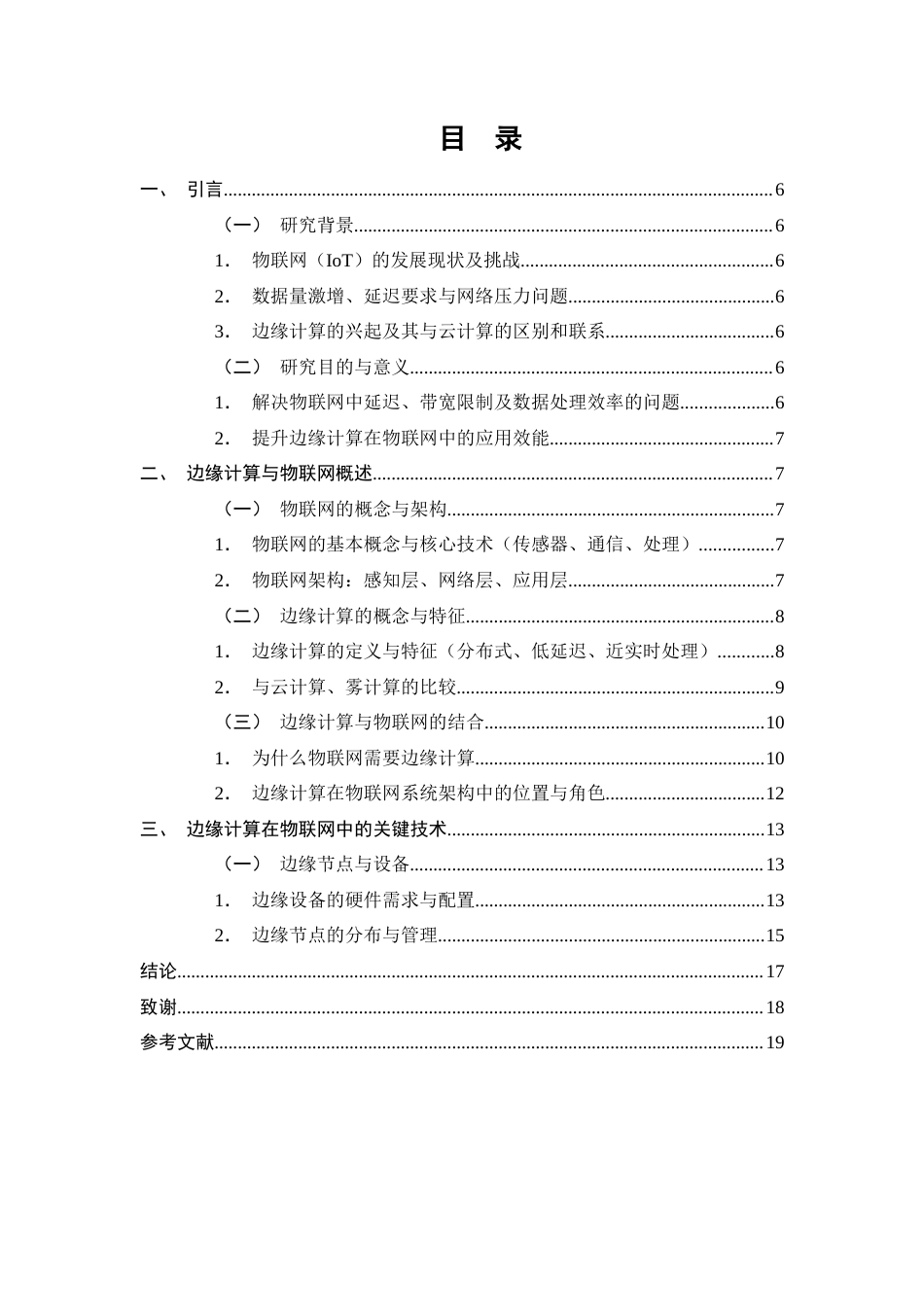 目 录

一、 引言 6

（一） 研究背景 6

1. 物联网（IoT）的发展现状及挑战 6

2. 数据量激增、延迟要求与网络压力问题 6

3. 边缘计算的兴起及其与云计算的区别和联系 6

（二） 研究目的与意义 6

1. 解决物联网中延迟、带宽限制及数据处理效率的问题 6

2. 提升边缘计算在物联网中的应用效能 7

二、 边缘计算与物联网概述 7

（一） 物联网的概念与架构 7

1. 物联网的基本概念与核心技术（传感器、通信、处理） 7

2. 物联网架构：感知层、网络层、应用层 7

（二） 边缘计算的概念与特征 8

1. 边缘计算的定义与特征（分布式、低延迟、近实时处理） 8

2. 与云计算、雾计算的比较 9

（三） 边缘计算与物联网的结合 10

1. 为什么物联网需要边缘计算 10

2. 边缘计算在物联网系统架构中的位置与角色 12

三、 边缘计算在物联网中的关键技术 13

（一） 边缘节点与设备 13

1. 边缘设备的硬件需求与配置 13

2. 边缘节点的分布与管理 15

结论 17

致谢 18

参考文献 19